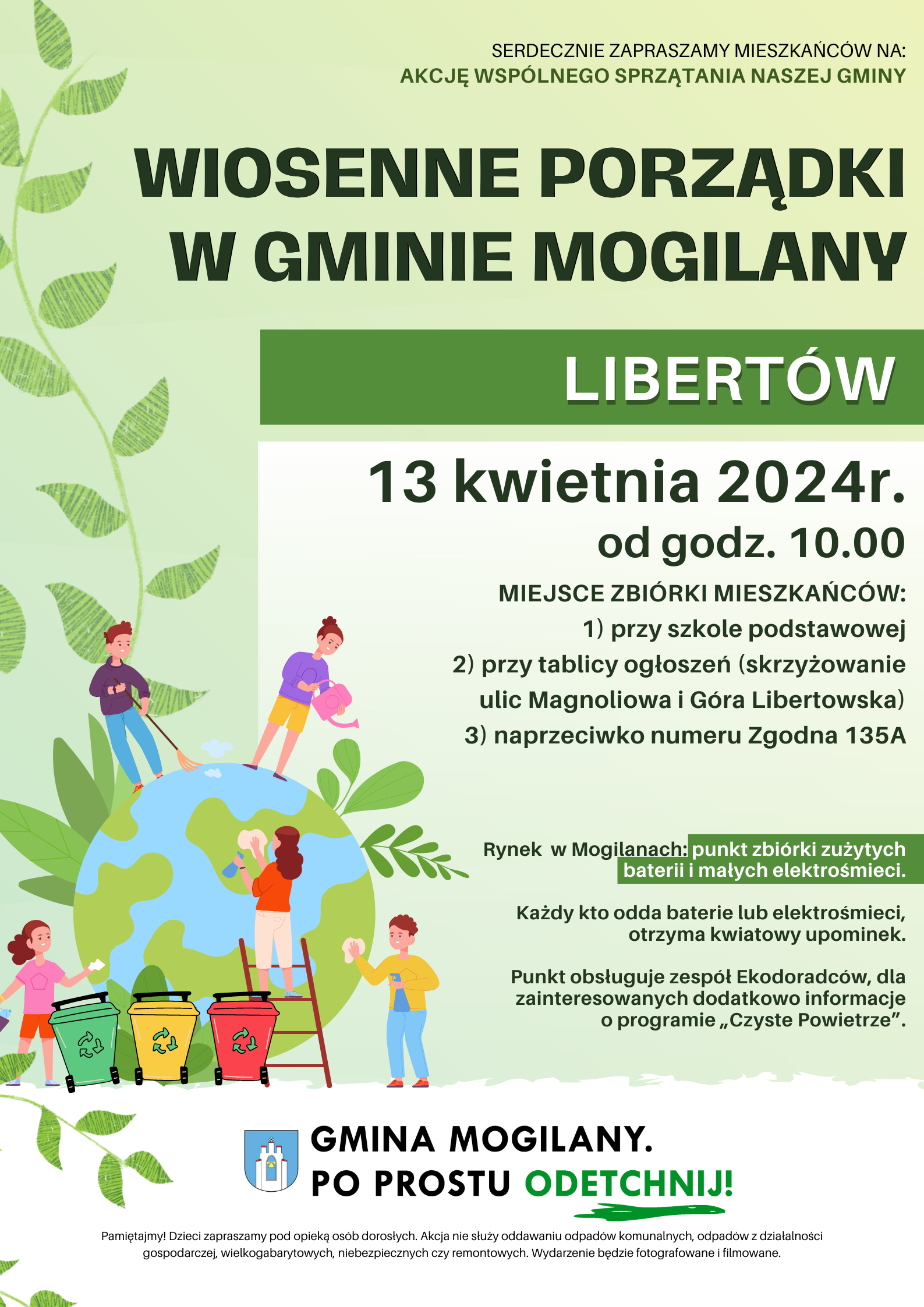 SERDECZNIE ZAPRASZAMY MIESZKAŃCÓW NA:
AKCJĘ WSPÓLNEGO SPRZĄTANIA NASZEJ GMINY

WIOSENNE PORZĄDKI
W GMINIE MOGILANY

LIBERTÓW

13 kwietnia 2024r.
od godz. 10.00

MIEJSCE ZBIÓRKI MIESZKAŃCÓW:
1) przy szkole podstawowej
2) przy tablicy ogłoszeń (skrzyżowanie ulic Magnoliowa i Góra Libertowska)
3) naprzeciwko numeru Zgodna 135A

Rynek w Mogilanach: punkt zbiórki zużytych baterii i małych elektrośmieci.

Każdy kto odda baterie lub elektrośmieci, otrzyma kwiatowy upominek.

Punkt obsługuje zespół Ekodoradców, dla zainteresowanych dodatkowo informacje o programie „Czyste Powietrze”.

GMINA MOGILANY.
PO PROSTU ODETCHNIJ!

Pamiętajmy! Dzieci zapraszamy pod opieką osób dorosłych. Akcja nie służy oddawaniu odpadów komunalnych, odpadów z działalności gospodarczej, wielkogabarytowych, niebezpiecznych czy remontowych. Wydarzenie będzie fotografowane i filmowane.